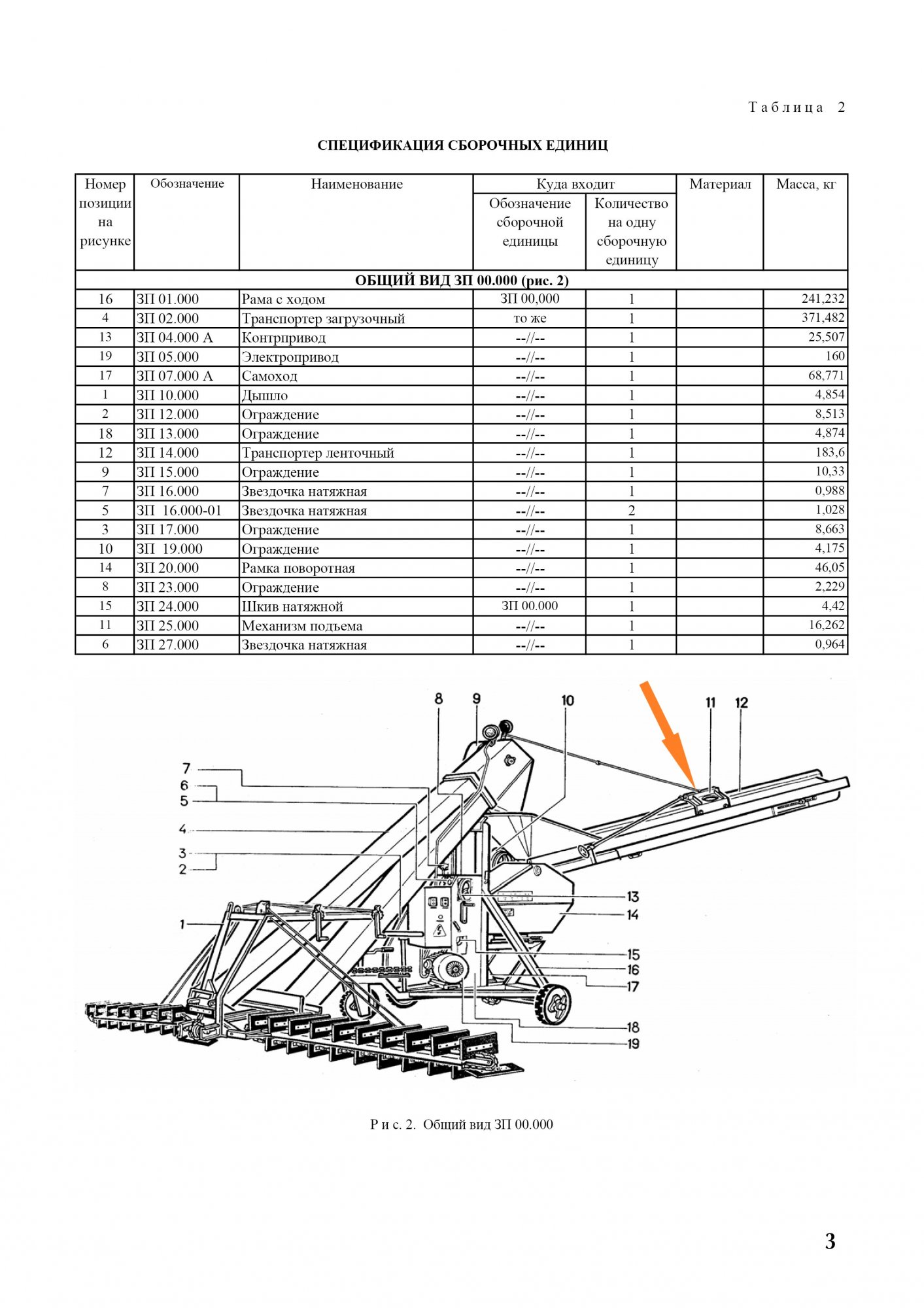 Таблица 2

СПЕЦИФИКАЦИЯ СБОРОЧНЫХ ЕДИНИЦ

| Номер позиции на рисунке | Обозначение | Наименование | Куда входит: Обозначение сборочной единицы | Куда входит: Количество на одну сборочную единицу | Материал | Масса, кг |
|---|---|---|---|---|---|---|
| ОБЩИЙ ВИД ЗП 00.000 (рис. 2) | | | | | | |
| 16 | ЗП 01.000 | Рама с ходом | ЗП 00,000 | 1 | | 241,232 |
| 4 | ЗП 02.000 | Транспортер загрузочный | то же | 1 | | 371,482 |
| 13 | ЗП 04.000 А | Контрпривод | --//-- | 1 | | 25,507 |
| 19 | ЗП 05.000 | Электропривод | --//-- | 1 | | 160 |
| 17 | ЗП 07.000 А | Самоход | --//-- | 1 | | 68,771 |
| 1 | ЗП 10.000 | Дышло | --//-- | 1 | | 4,854 |
| 2 | ЗП 12.000 | Ограждение | --//-- | 1 | | 8,513 |
| 18 | ЗП 13.000 | Ограждение | --//-- | 1 | | 4,874 |
| 12 | ЗП 14.000 | Транспортер ленточный | --//-- | 1 | | 183,6 |
| 9 | ЗП 15.000 | Ограждение | --//-- | 1 | | 10,33 |
| 7 | ЗП 16.000 | Звездочка натяжная | --//-- | 1 | | 0,988 |
| 5 | ЗП 16.000-01 | Звездочка натяжная | --//-- | 2 | | 1,028 |
| 3 | ЗП 17.000 | Ограждение | --//-- | 1 | | 8,663 |
| 10 | ЗП 19.000 | Ограждение | --//-- | 1 | | 4,175 |
| 14 | ЗП 20.000 | Рамка поворотная | --//-- | 1 | | 46,05 |
| 8 | ЗП 23.000 | Ограждение | --//-- | 1 | | 2,229 |
| 15 | ЗП 24.000 | Шкив натяжной | ЗП 00.000 | 1 | | 4,42 |
| 11 | ЗП 25.000 | Механизм подъема | --//-- | 1 | | 16,262 |
| 6 | ЗП 27.000 | Звездочка натяжная | --//-- | 1 | | 0,964 |

8 9 10 11 12 7 6 5 4 3 2 1 13 14 15 16 17 18 19

Рис. 2. Общий вид ЗП 00.000

3